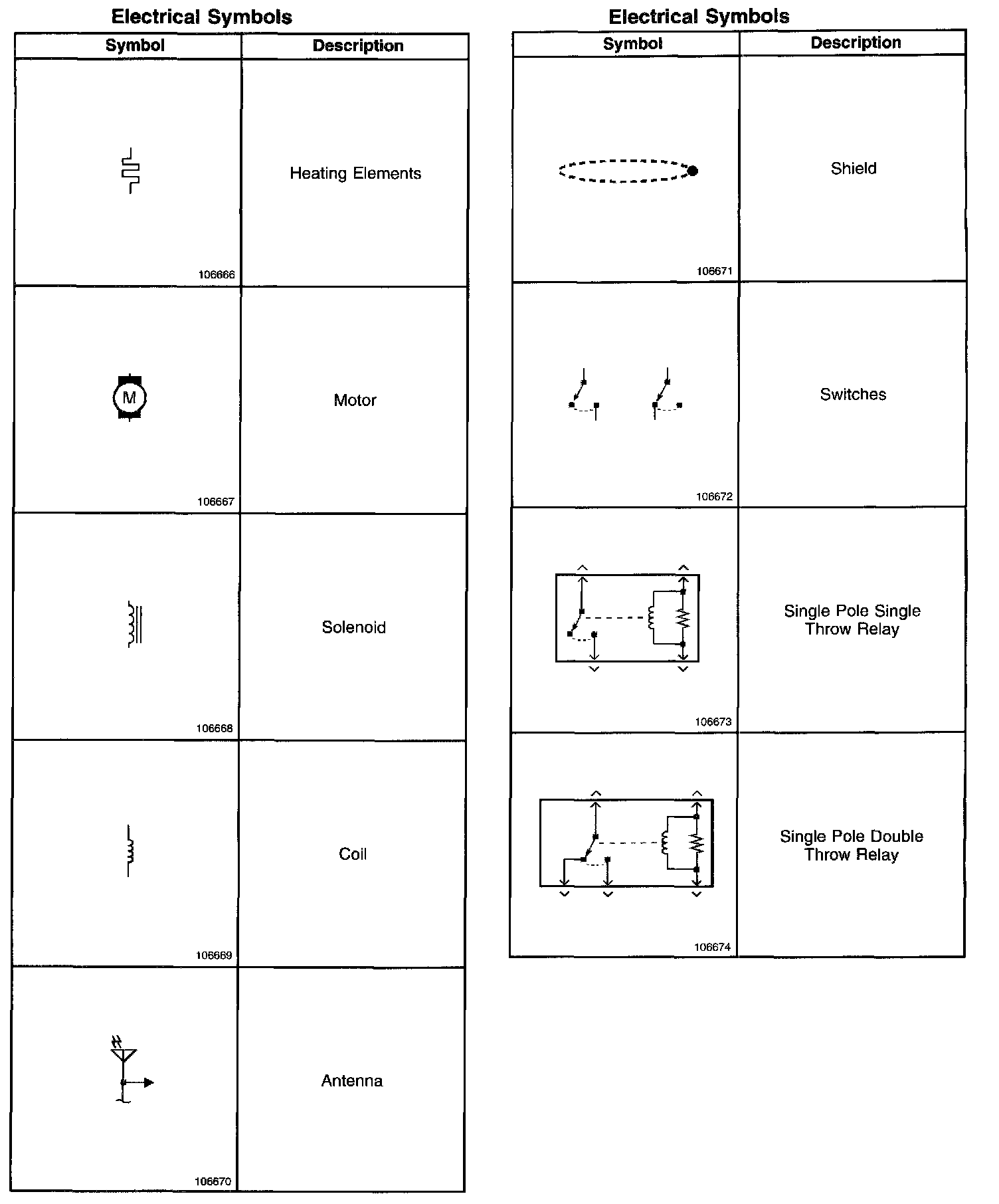 Electrical Symbols

| Symbol | Description |
|---|---|
| 106666 | Heating Elements |
| M 106667 | Motor |
| 106668 | Solenoid |
| 106669 | Coil |
| 106670 | Antenna |

Electrical Symbols

| Symbol | Description |
|---|---|
| 106671 | Shield |
| 106672 | Switches |
| 106673 | Single Pole Single Throw Relay |
| 106674 | Single Pole Double Throw Relay |